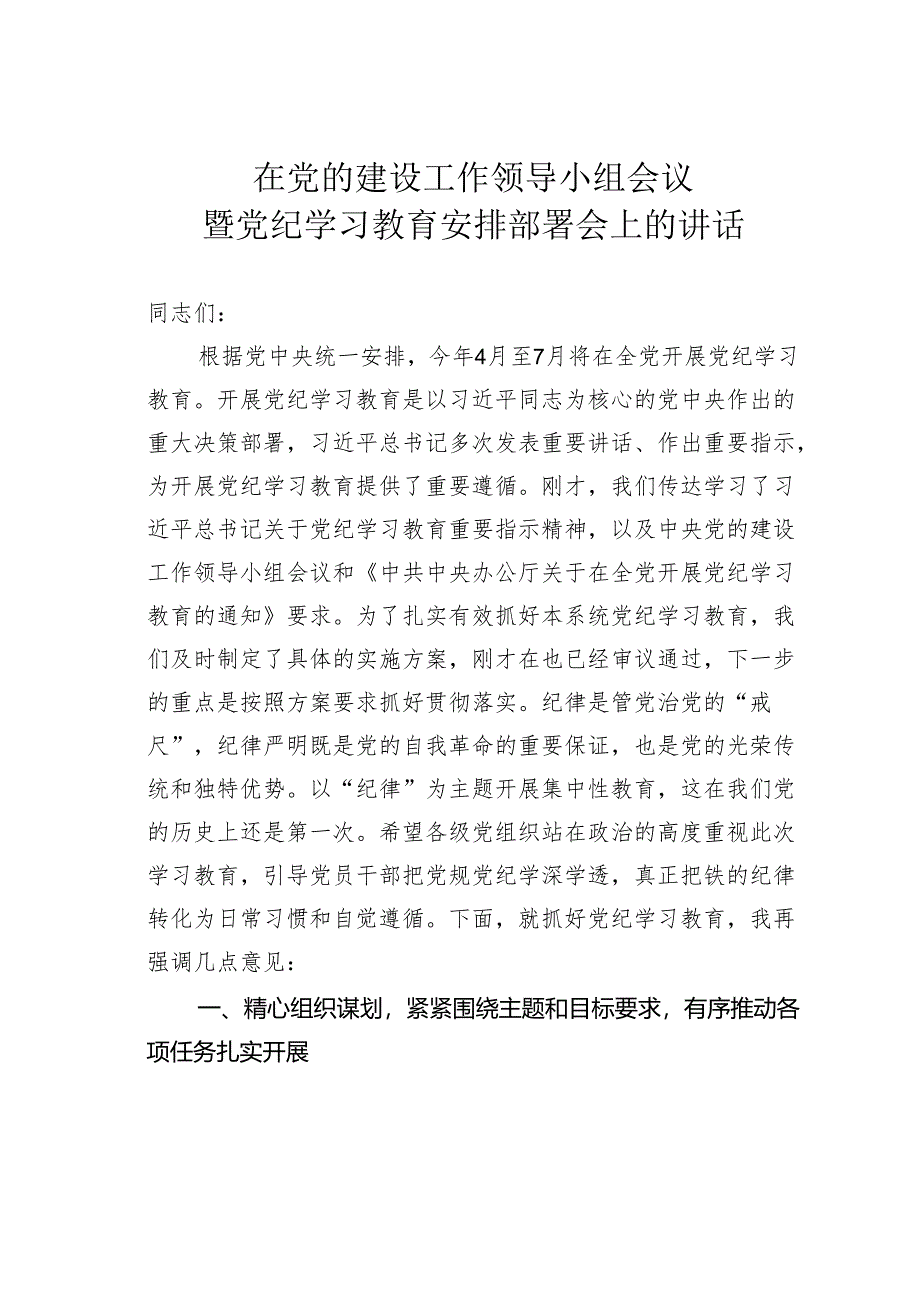 在党的建设工作领导小组会议
暨党纪学习教育安排部署会上的讲话

同志们：

根据党中央统一安排，今年4月至7月将在全党开展党纪学习教育。开展党纪学习教育是以习近平同志为核心的党中央作出的重大决策部署，习近平总书记多次发表重要讲话、作出重要指示，为开展党纪学习教育提供了重要遵循。刚才，我们传达学习了习近平总书记关于党纪学习教育重要指示精神，以及中央党的建设工作领导小组会议和《中共中央办公厅关于在全党开展党纪学习教育的通知》要求。为了扎实有效抓好本系统党纪学习教育，我们及时制定了具体的实施方案，刚才在也已经审议通过，下一步的重点是按照方案要求抓好贯彻落实。纪律是管党治党的“戒尺”，纪律严明既是党的自我革命的重要保证，也是党的光荣传统和独特优势。以“纪律”为主题开展集中性教育，这在我们党的历史上还是第一次。希望各级党组织站在政治的高度重视此次学习教育，引导党员干部把党规党纪学深学透，真正把铁的纪律转化为日常习惯和自觉遵循。下面，就抓好党纪学习教育，我再强调几点意见：

一、精心组织谋划，紧紧围绕主题和目标要求，有序推动各项任务扎实开展